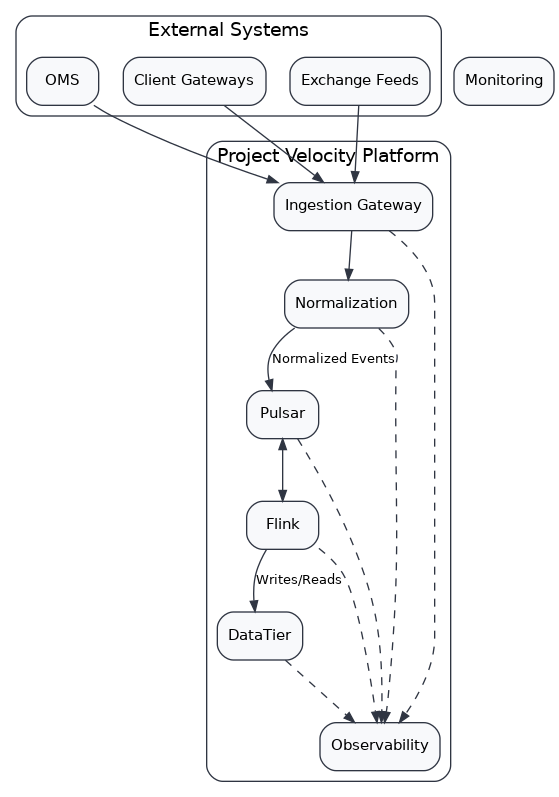 External Systems

OMS

Client Gateways

Exchange Feeds

Monitoring

Project Velocity Platform

Ingestion Gateway

Normalization

Normalized Events

Pulsar

Flink

Writes/Reads

DataTier

Observability